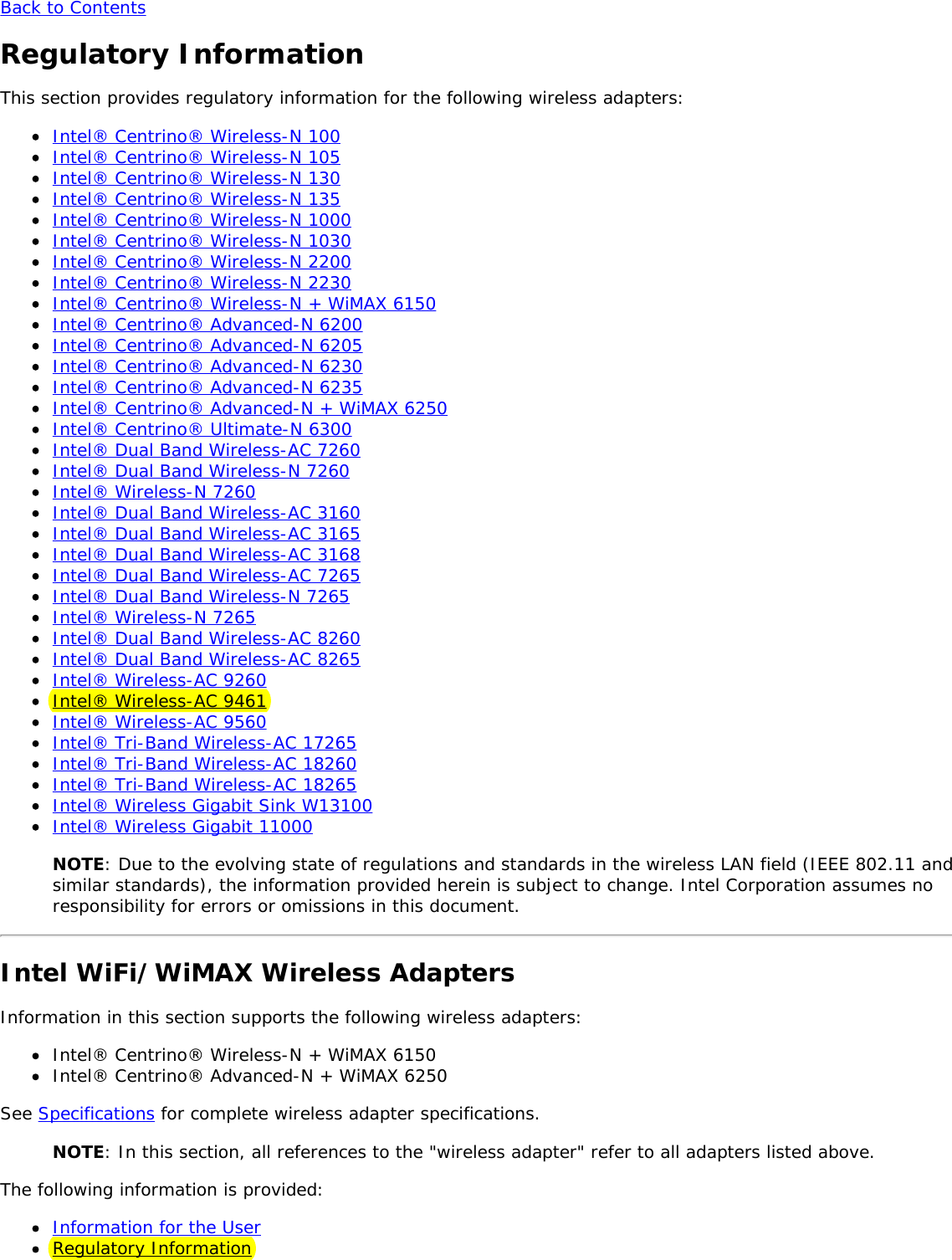 Back to Contents

Regulatory Information

This section provides regulatory information for the following wireless adapters:

- Intel® Centrino® Wireless-N 100
- Intel® Centrino® Wireless-N 105
- Intel® Centrino® Wireless-N 130
- Intel® Centrino® Wireless-N 135
- Intel® Centrino® Wireless-N 1000
- Intel® Centrino® Wireless-N 1030
- Intel® Centrino® Wireless-N 2200
- Intel® Centrino® Wireless-N 2230
- Intel® Centrino® Wireless-N + WiMAX 6150
- Intel® Centrino® Advanced-N 6200
- Intel® Centrino® Advanced-N 6205
- Intel® Centrino® Advanced-N 6230
- Intel® Centrino® Advanced-N 6235
- Intel® Centrino® Advanced-N + WiMAX 6250
- Intel® Centrino® Ultimate-N 6300
- Intel® Dual Band Wireless-AC 7260
- Intel® Dual Band Wireless-N 7260
- Intel® Wireless-N 7260
- Intel® Dual Band Wireless-AC 3160
- Intel® Dual Band Wireless-AC 3165
- Intel® Dual Band Wireless-AC 3168
- Intel® Dual Band Wireless-AC 7265
- Intel® Dual Band Wireless-N 7265
- Intel® Wireless-N 7265
- Intel® Dual Band Wireless-AC 8260
- Intel® Dual Band Wireless-AC 8265
- Intel® Wireless-AC 9260
- Intel® Wireless-AC 9461
- Intel® Wireless-AC 9560
- Intel® Tri-Band Wireless-AC 17265
- Intel® Tri-Band Wireless-AC 18260
- Intel® Tri-Band Wireless-AC 18265
- Intel® Wireless Gigabit Sink W13100
- Intel® Wireless Gigabit 11000

NOTE: Due to the evolving state of regulations and standards in the wireless LAN field (IEEE 802.11 and similar standards), the information provided herein is subject to change. Intel Corporation assumes no responsibility for errors or omissions in this document.

Intel WiFi/WiMAX Wireless Adapters

Information in this section supports the following wireless adapters:

- Intel® Centrino® Wireless-N + WiMAX 6150
- Intel® Centrino® Advanced-N + WiMAX 6250

See Specifications for complete wireless adapter specifications.

NOTE: In this section, all references to the "wireless adapter" refer to all adapters listed above.

The following information is provided:

- Information for the User
- Regulatory Information